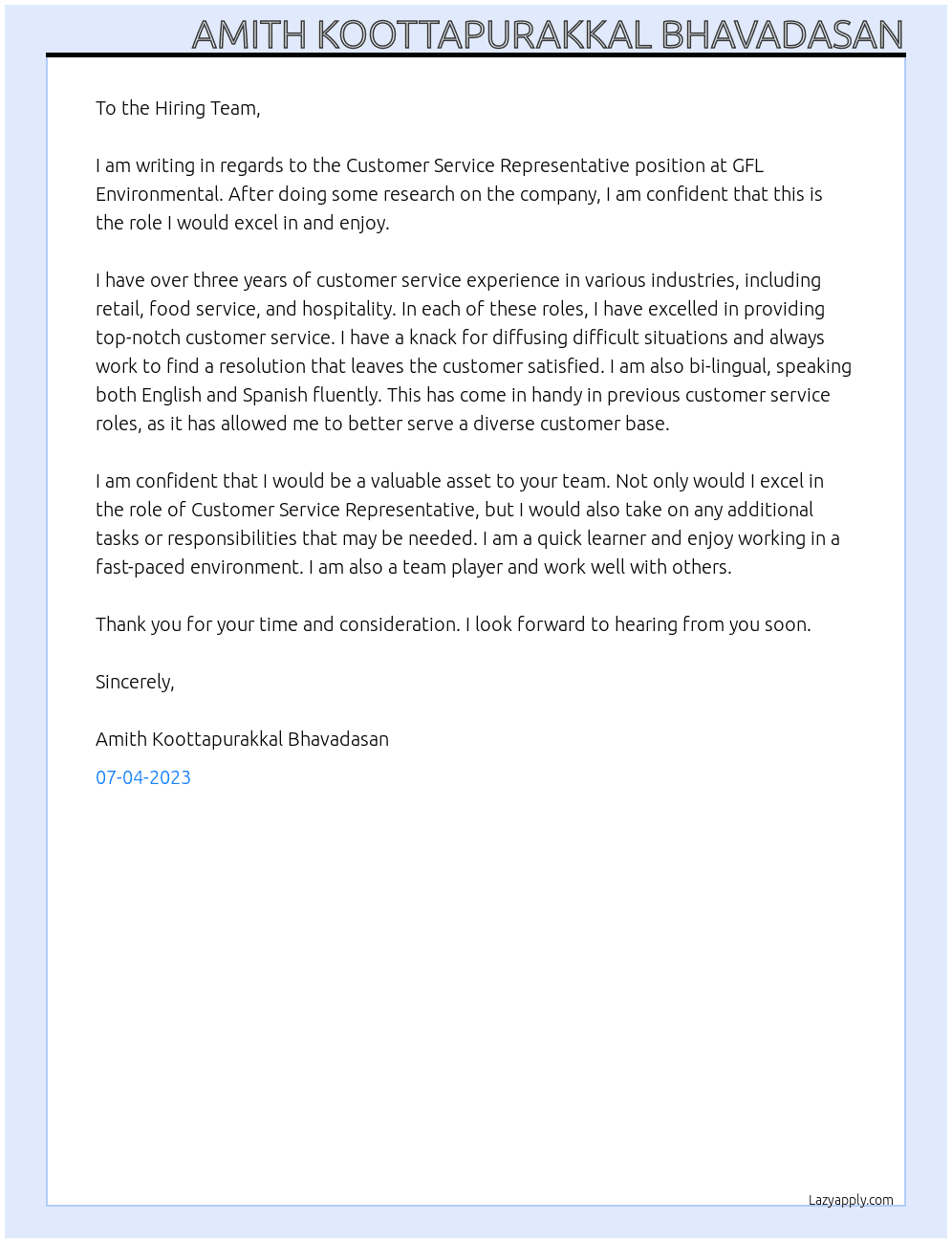 AMITH KOOTTAPURAKKAL BHAVADASAN

To the Hiring Team,

I am writing in regards to the Customer Service Representative position at GFL Environmental. After doing some research on the company, I am confident that this is the role I would excel in and enjoy.

I have over three years of customer service experience in various industries, including retail, food service, and hospitality. In each of these roles, I have excelled in providing top-notch customer service. I have a knack for diffusing difficult situations and always work to find a resolution that leaves the customer satisfied. I am also bi-lingual, speaking both English and Spanish fluently. This has come in handy in previous customer service roles, as it has allowed me to better serve a diverse customer base.

I am confident that I would be a valuable asset to your team. Not only would I excel in the role of Customer Service Representative, but I would also take on any additional tasks or responsibilities that may be needed. I am a quick learner and enjoy working in a fast-paced environment. I am also a team player and work well with others.

Thank you for your time and consideration. I look forward to hearing from you soon.

Sincerely,

Amith Koottapurakkal Bhavadasan

07-04-2023

Lazyapply.com